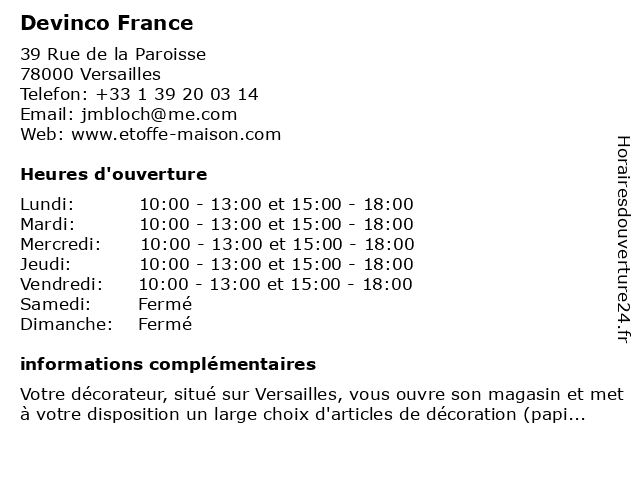 Devinco France

39 Rue de la Paroisse
78000 Versailles
Telefon: +33 1 39 20 03 14
Email: jmbloch@me.com
Web: www.etoffe-maison.com

Heures d'ouverture

| | |
|---|---|
| Lundi: | 10:00 - 13:00 et 15:00 - 18:00 |
| Mardi: | 10:00 - 13:00 et 15:00 - 18:00 |
| Mercredi: | 10:00 - 13:00 et 15:00 - 18:00 |
| Jeudi: | 10:00 - 13:00 et 15:00 - 18:00 |
| Vendredi: | 10:00 - 13:00 et 15:00 - 18:00 |
| Samedi: | Fermé |
| Dimanche: | Fermé |

informations complémentaires

Votre décorateur, situé sur Versailles, vous ouvre son magasin et met à votre disposition un large choix d'articles de décoration (papi...

Horairesdouverture24.fr